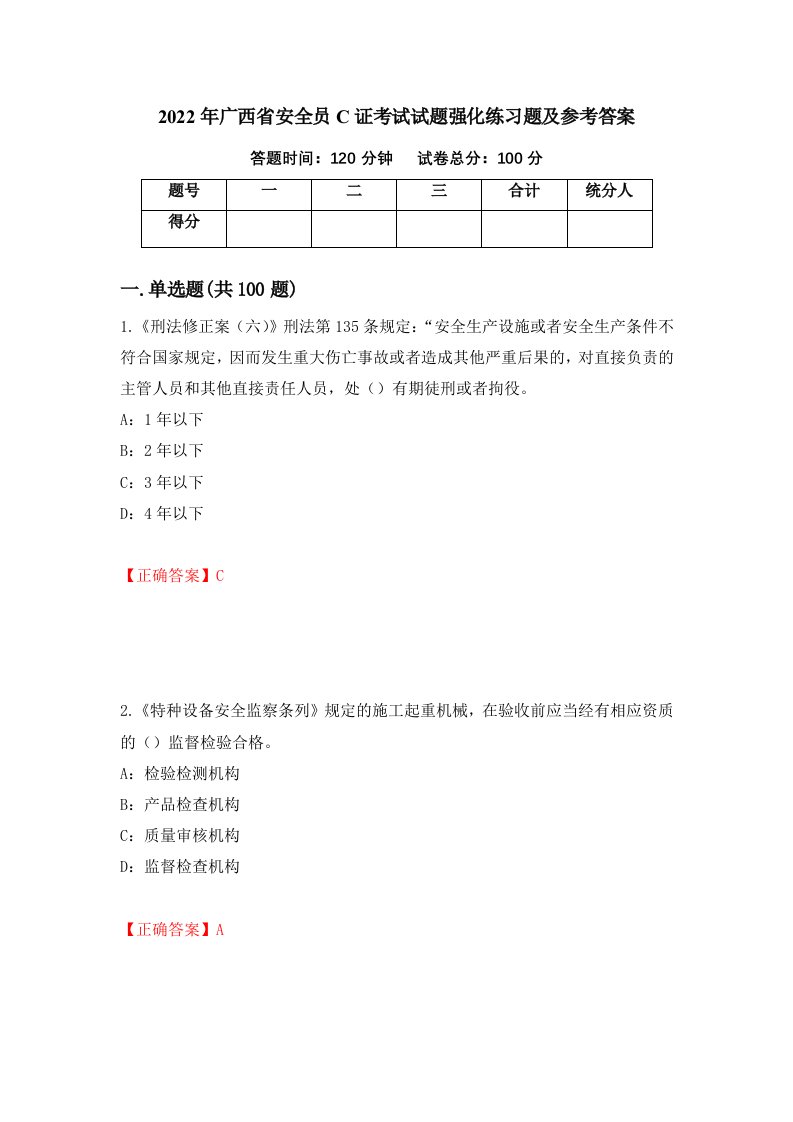 2022年广西省安全员C证考试试题强化练习题及参考答案

答题时间：120分钟　　试卷总分：100分

| 题号 | 一 | 二 | 三 | 合计 | 统分人 |
|---|---|---|---|---|---|
| 得分 |  |  |  |  |  |

一.单选题(共100题)

1.《刑法修正案（六）》刑法第135条规定：“安全生产设施或者安全生产条件不符合国家规定，因而发生重大伤亡事故或者造成其他严重后果的，对直接负责的主管人员和其他直接责任人员，处（）有期徒刑或者拘役。

A：1年以下

B：2年以下

C：3年以下

D：4年以下

【正确答案】C

2.《特种设备安全监察条列》规定的施工起重机械，在验收前应当经有相应资质的（）监督检验合格。

A：检验检测机构

B：产品检查机构

C：质量审核机构

D：监督检查机构

【正确答案】A